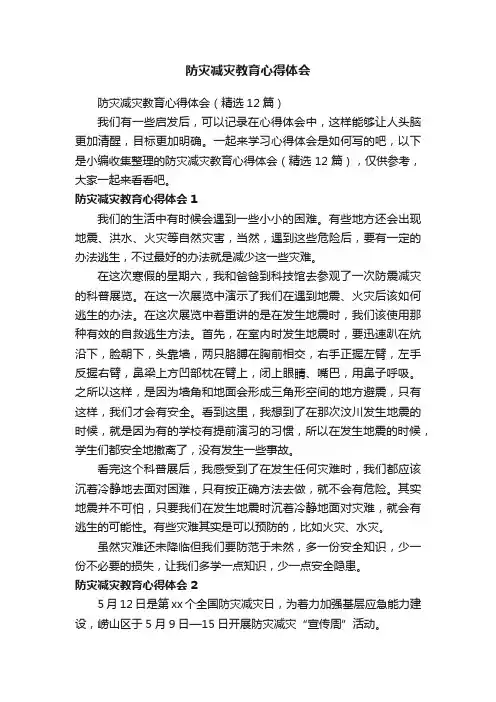 防灾减灾教育心得体会

防灾减灾教育心得体会（精选 12 篇）

我们有一些启发后，可以记录在心得体会中，这样能够让人头脑更加清醒，目标更加明确。一起来学习心得体会是如何写的吧，以下是小编收集整理的防灾减灾教育心得体会（精选 12 篇），仅供参考，大家一起来看看吧。

防灾减灾教育心得体会 1

我们的生活中有时候会遇到一些小小的困难。有些地方还会出现地震、洪水、火灾等自然灾害，当然，遇到这些危险后，要有一定的办法逃生，不过最好的办法就是减少这一些灾难。

在这次寒假的星期六，我和爸爸到科技馆去参观了一次防震减灾的科普展览。在这一次展览中演示了我们在遇到地震、火灾后该如何逃生的办法。在这次展览中着重讲的是在发生地震时，我们该使用那种有效的自救逃生方法。首先，在室内时发生地震时，要迅速趴在炕沿下，脸朝下，头靠墙，两只胳膊在胸前相交，右手正握左臂，左手反握右臂，鼻梁上方凹部枕在臂上，闭上眼睛、嘴巴，用鼻子呼吸。之所以这样，是因为墙角和地面会形成三角形空间的地方避震，只有这样，我们才会有安全。看到这里，我想到了在那次汶川发生地震的时候，就是因为有的学校有提前演习的习惯，所以在发生地震的时候，学生们都安全地撤离了，没有发生一些事故。

看完这个科普展后，我感受到了在发生任何灾难时，我们都应该沉着冷静地去面对困难，只有按正确方法去做，就不会有危险。其实地震并不可怕，只要我们在发生地震时沉着冷静地面对灾难，就会有逃生的可能性。有些灾难其实是可以预防的，比如火灾、水灾。

虽然灾难还未降临但我们要防范于未然，多一份安全知识，少一份不必要的损失，让我们多学一点知识，少一点安全隐患。

防灾减灾教育心得体会 2

5 月 12 日是第 xx 个全国防灾减灾日，为着力加强基层应急能力建设，崂山区于 5 月 9 日—15 日开展防灾减灾“宣传周”活动。